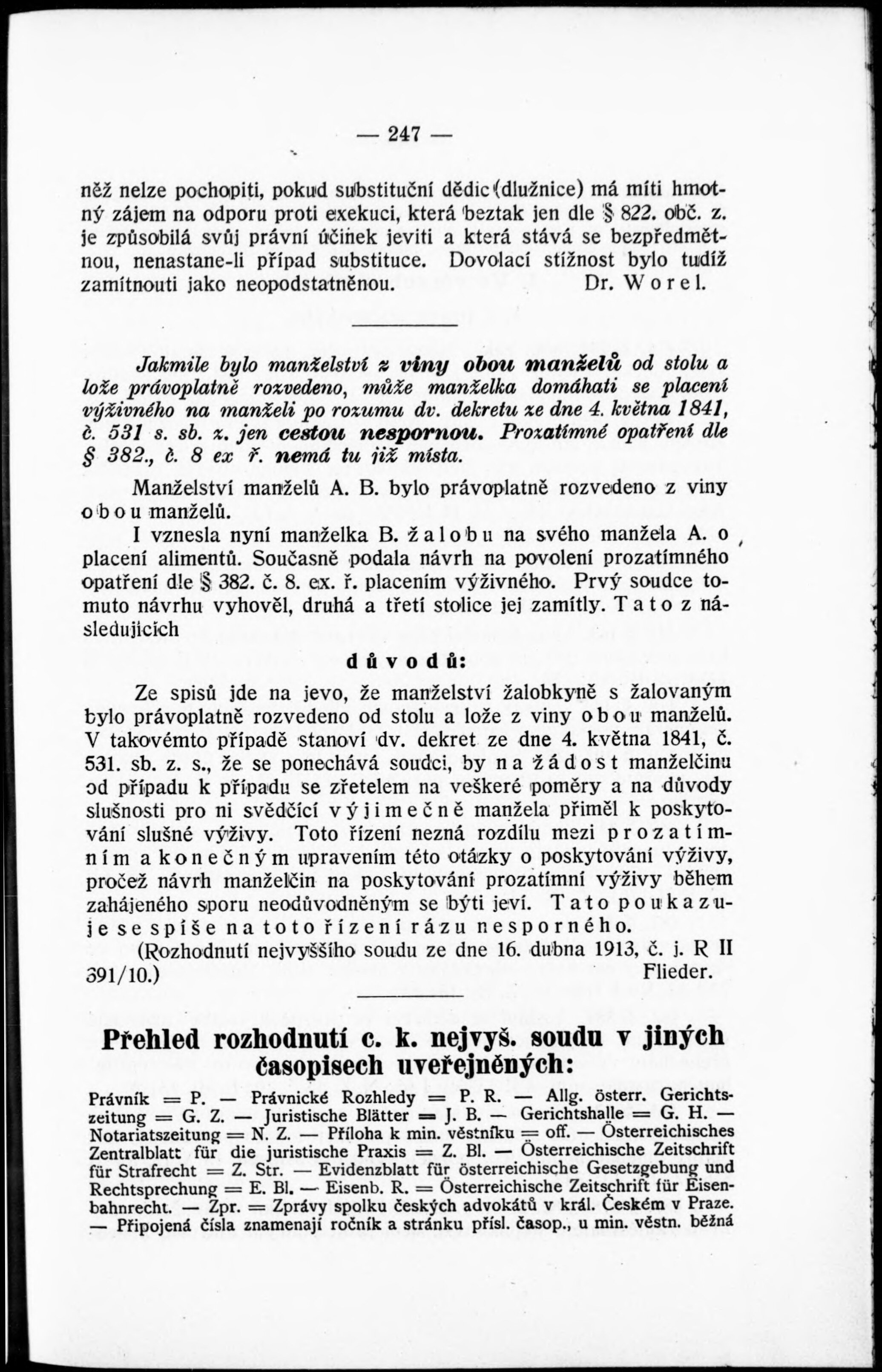 — 247 —

něž nelze pochopiti, pokud substituční dědic (dlužnice) má míti hmotný zájem na odporu proti exekuci, která beztak jen dle § 822. obč. z. je způsobilá svůj právní účinek jeviti a která stává se bezpředmětnou, nenastane-li případ substituce. Dovolací stížnost bylo tudíž zamítnouti jako neopodstatněnou. Dr. Worel.

Jakmile bylo manželství z viny obou manželů od stolu a lože právoplatně rozvedeno, může manželka domáhati se placení výživného na manželi po rozumu dv. dekretu ze dne 4. května 1841, č. 531 s. sb. z. jen cestou nespornou. Prozatímné opatření dle § 382., č. 8 ex ř. nemá tu již místa.

Manželství manželů A. B. bylo právoplatně rozvedeno z viny obou manželů.

I vznesla nyní manželka B. žalobu na svého manžela A. o placení alimentů. Současně podala návrh na povolení prozatímného opatření dle § 382. č. 8. ex. ř. placením výživného. Prvý soudce tomuto návrhu vyhověl, druhá a třetí stolice jej zamítly. Tato z následujících

důvodů:

Ze spisů jde na jevo, že manželství žalobkyně s žalovaným bylo právoplatně rozvedeno od stolu a lože z viny obou manželů. V takovémto případě stanoví dv. dekret ze dne 4. května 1841, č. 531. sb. z. s., že se ponechává soudci, by na žádost manželčinu od případu k případu se zřetelem na veškeré poměry a na důvody slušnosti pro ni svědčící výjimečně manžela přiměl k poskytování slušné výživy. Toto řízení nezná rozdílu mezi prozatímním a konečným upravením této otázky o poskytování výživy, pročež návrh manželčin na poskytování prozatímní výživy během zahájeného sporu neodůvodněným se býti jeví. Tato poukazuje se spíše na toto řízení rázu nesporného.

(Rozhodnutí nejvyššího soudu ze dne 16. dubna 1913, č. j. R II 391/10.) Flieder.

Přehled rozhodnutí c. k. nejvyš. soudu v jiných časopisech uveřejněných:

Právník = P. — Právnické Rozhledy = P. R. — Allg. österr. Gerichtszeitung = G. Z. — Juristische Blätter = J. B. — Gerichtshalle = G. H. — Notariatszeitung = N. Z. — Příloha k min. věstníku = off. — Österreichisches Zentralblatt für die juristische Praxis = Z. Bl. — Österreichische Zeitschrift für Strafrecht = Z. Str. — Evidenzblatt für österreichische Gesetzgebung und Rechtsprechung = E. Bl. — Eisenb. R. = Österreichische Zeitschrift für Eisenbahnrecht. — Zpr. = Zprávy spolku českých advokátů v král. Českém v Praze. — Připojená čísla znamenají ročník a stránku přísl. časop., u min. věstn. běžná